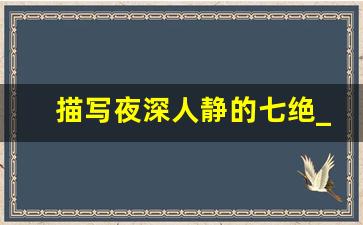 描写夜深人静的七绝_